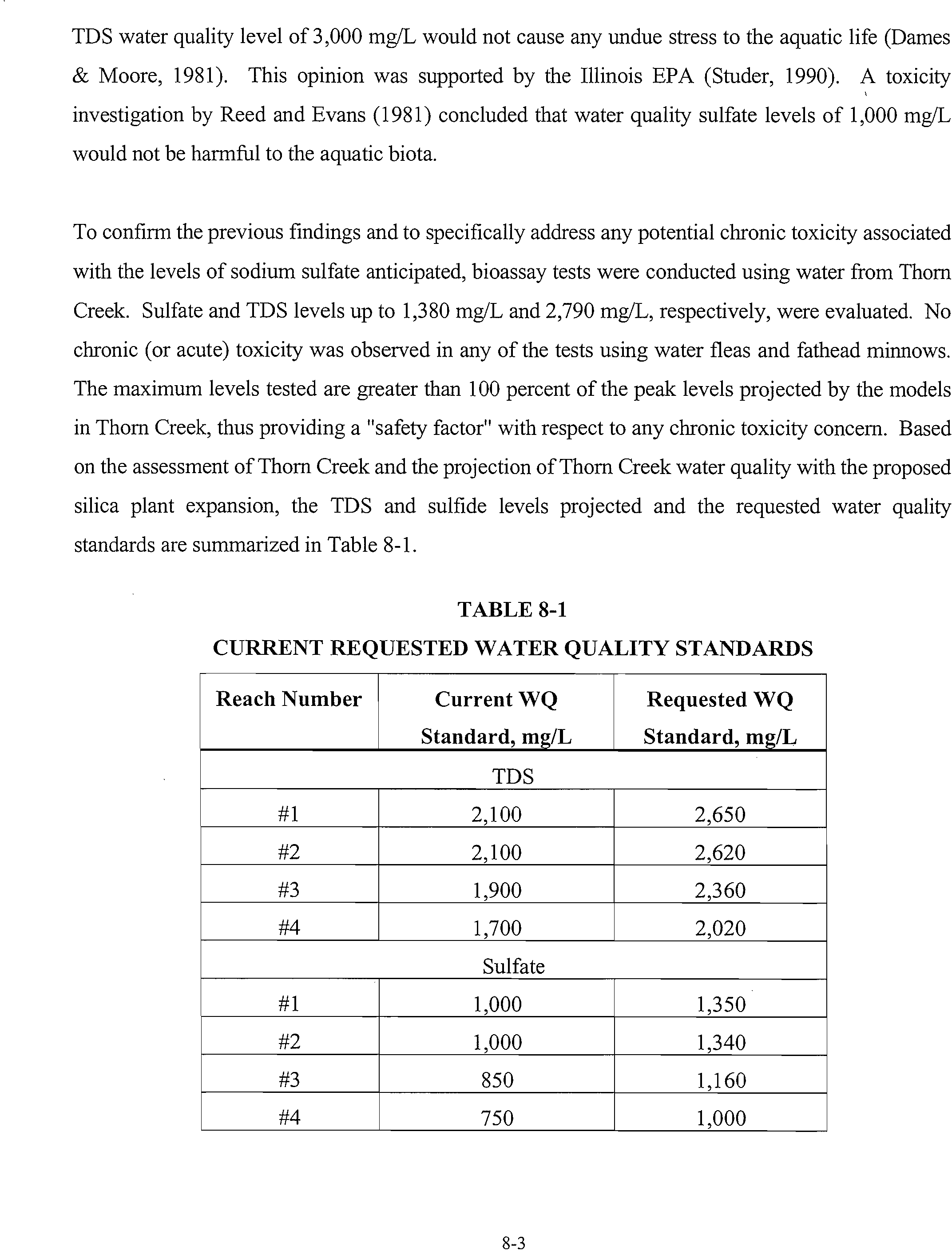 TDS water quality level of 3,000 mg/L would not cause any undue stress to the aquatic life (Dames & Moore, 1981). This opinion was supported by the Illinois EPA (Studer, 1990). A toxicity investigation by Reed and Evans (1981) concluded that water quality sulfate levels of 1,000 mg/L would not be harmful to the aquatic biota.

To confirm the previous findings and to specifically address any potential chronic toxicity associated with the levels of sodium sulfate anticipated, bioassay tests were conducted using water from Thorn Creek. Sulfate and TDS levels up to 1,380 mg/L and 2,790 mg/L, respectively, were evaluated. No chronic (or acute) toxicity was observed in any of the tests using water fleas and fathead minnows. The maximum levels tested are greater than 100 percent of the peak levels projected by the models in Thorn Creek, thus providing a "safety factor" with respect to any chronic toxicity concern. Based on the assessment of Thorn Creek and the projection of Thorn Creek water quality with the proposed silica plant expansion, the TDS and sulfide levels projected and the requested water quality standards are summarized in Table 8-1.

TABLE 8-1
CURRENT REQUESTED WATER QUALITY STANDARDS

| Reach Number | Current WQ Standard, mg/L | Requested WQ Standard, mg/L |
|---|---|---|
| TDS | | |
| #1 | 2,100 | 2,650 |
| #2 | 2,100 | 2,620 |
| #3 | 1,900 | 2,360 |
| #4 | 1,700 | 2,020 |
| Sulfate | | |
| #1 | 1,000 | 1,350 |
| #2 | 1,000 | 1,340 |
| #3 | 850 | 1,160 |
| #4 | 750 | 1,000 |

8-3